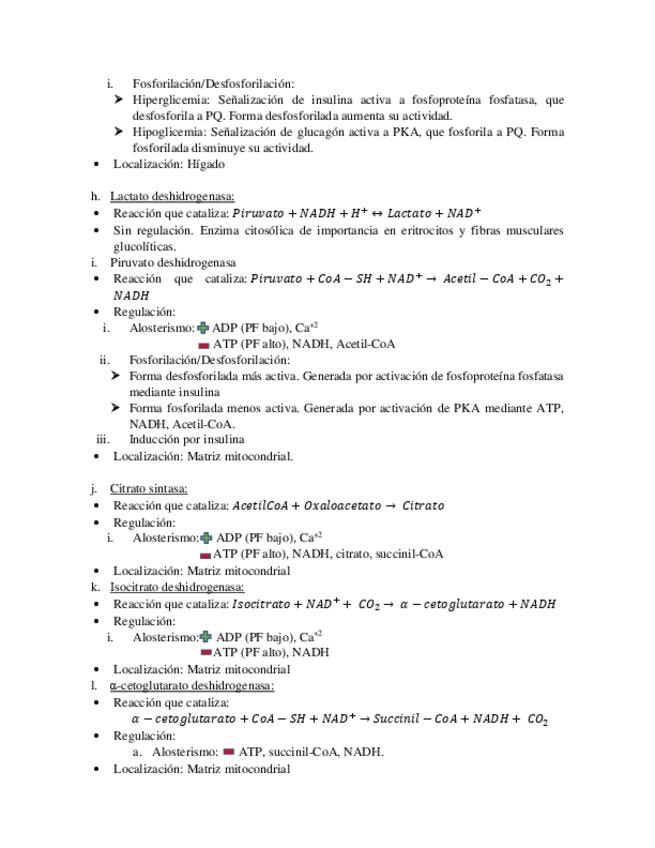 i. Fosforilación/Desfosforilación:
➤ Hiperglicemia: Señalización de insulina activa a fosfoproteína fosfatasa, que desfosforila a PQ. Forma desfosforilada aumenta su actividad.
➤ Hipoglicemia: Señalización de glucagón activa a PKA, que fosforila a PQ. Forma fosforilada disminuye su actividad.
• Localización: Hígado

h. Lactato deshidrogenasa:
• Reacción que cataliza: $Piruvato + NADH + H^+ \leftrightarrow Lactato + NAD^+$
• Sin regulación. Enzima citosólica de importancia en eritrocitos y fibras musculares glucolíticas.
i. Piruvato deshidrogenasa
• Reacción que cataliza: $Piruvato + CoA - SH + NAD^+ \rightarrow Acetil - CoA + CO_2 + NADH$
• Regulación:
i. Alosterismo: ADP (PF bajo), $Ca^{+2}$
ATP (PF alto), NADH, Acetil-CoA
ii. Fosforilación/Desfosforilación:
➤ Forma desfosforilada más activa. Generada por activación de fosfoproteína fosfatasa mediante insulina
➤ Forma fosforilada menos activa. Generada por activación de PKA mediante ATP, NADH, Acetil-CoA.
iii. Inducción por insulina
• Localización: Matriz mitocondrial.

j. Citrato sintasa:
• Reacción que cataliza: $AcetilCoA + Oxaloacetato \rightarrow Citrato$
• Regulación:
i. Alosterismo: ADP (PF bajo), $Ca^{+2}$
ATP (PF alto), NADH, citrato, succinil-CoA
• Localización: Matriz mitocondrial
k. Isocitrato deshidrogenasa:
• Reacción que cataliza: $Isocitrato + NAD^+ + CO_2 \rightarrow \alpha - cetoglutarato + NADH$
• Regulación:
i. Alosterismo: ADP (PF bajo), $Ca^{+2}$
ATP (PF alto), NADH
• Localización: Matriz mitocondrial
l. α-cetoglutarato deshidrogenasa:
• Reacción que cataliza:
$\alpha - cetoglutarato + CoA - SH + NAD^+ \rightarrow Succinil - CoA + NADH + CO_2$
• Regulación:
a. Alosterismo: ATP, succinil-CoA, NADH.
• Localización: Matriz mitocondrial